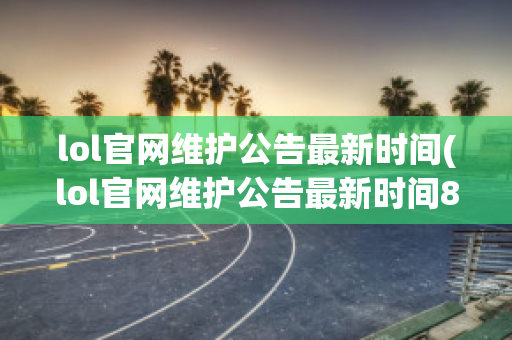 lol官网维护公告最新时间(lol官网维护公告最新时间8